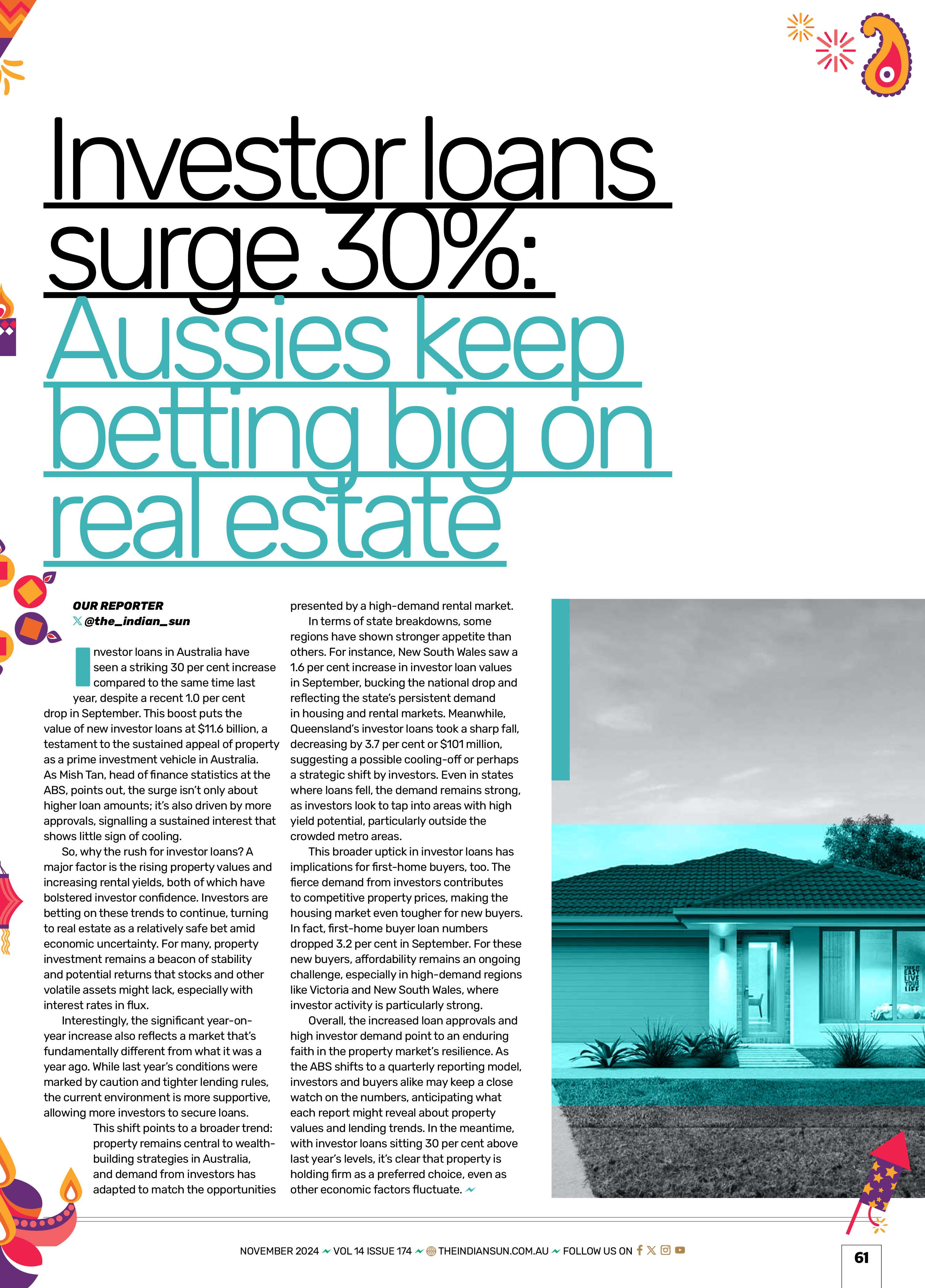 Investor loans surge 30%: Aussies keep betting big on real estate

OUR REPORTER
@the_indian_sun

Investor loans in Australia have seen a striking 30 per cent increase compared to the same time last year, despite a recent 1.0 per cent drop in September. This boost puts the value of new investor loans at $11.6 billion, a testament to the sustained appeal of property as a prime investment vehicle in Australia. As Mish Tan, head of finance statistics at the ABS, points out, the surge isn't only about higher loan amounts; it's also driven by more approvals, signalling a sustained interest that shows little sign of cooling.

So, why the rush for investor loans? A major factor is the rising property values and increasing rental yields, both of which have bolstered investor confidence. Investors are betting on these trends to continue, turning to real estate as a relatively safe bet amid economic uncertainty. For many, property investment remains a beacon of stability and potential returns that stocks and other volatile assets might lack, especially with interest rates in flux.

Interestingly, the significant year-on-year increase also reflects a market that's fundamentally different from what it was a year ago. While last year's conditions were marked by caution and tighter lending rules, the current environment is more supportive, allowing more investors to secure loans.

This shift points to a broader trend: property remains central to wealth-building strategies in Australia, and demand from investors has adapted to match the opportunities presented by a high-demand rental market.

In terms of state breakdowns, some regions have shown stronger appetite than others. For instance, New South Wales saw a 1.6 per cent increase in investor loan values in September, bucking the national drop and reflecting the state's persistent demand in housing and rental markets. Meanwhile, Queensland's investor loans took a sharp fall, decreasing by 3.7 per cent or $101 million, suggesting a possible cooling-off or perhaps a strategic shift by investors. Even in states where loans fell, the demand remains strong, as investors look to tap into areas with high yield potential, particularly outside the crowded metro areas.

This broader uptick in investor loans has implications for first-home buyers, too. The fierce demand from investors contributes to competitive property prices, making the housing market even tougher for new buyers. In fact, first-home buyer loan numbers dropped 3.2 per cent in September. For these new buyers, affordability remains an ongoing challenge, especially in high-demand regions like Victoria and New South Wales, where investor activity is particularly strong.

Overall, the increased loan approvals and high investor demand point to an enduring faith in the property market's resilience. As the ABS shifts to a quarterly reporting model, investors and buyers alike may keep a close watch on the numbers, anticipating what each report might reveal about property values and lending trends. In the meantime, with investor loans sitting 30 per cent above last year's levels, it's clear that property is holding firm as a preferred choice, even as other economic factors fluctuate.

NOVEMBER 2024 VOL 14 ISSUE 174 THEINDIANSUN.COM.AU FOLLOW US ON

61